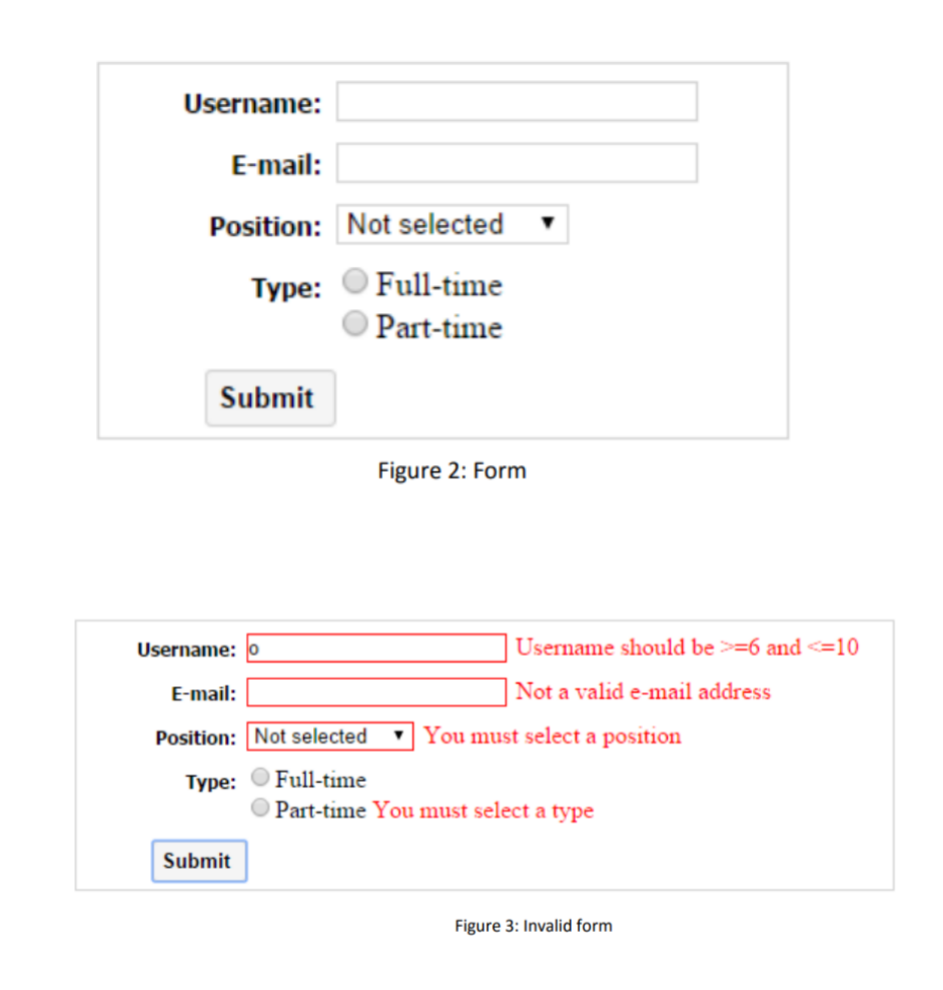 Username:

E-mail:

Position: Not selected ▼

Type: Full-time
Part-time

Submit

Figure 2: Form

Username: o Username should be >=6 and <=10

E-mail: Not a valid e-mail address

Position: Not selected ▼ You must select a position

Type: Full-time
Part-time You must select a type

Submit

Figure 3: Invalid form